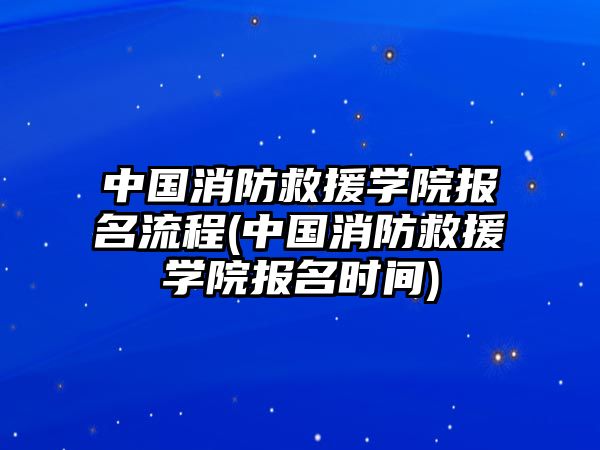 中国消防救援学院报名流程(中国消防救援学院报名时间)